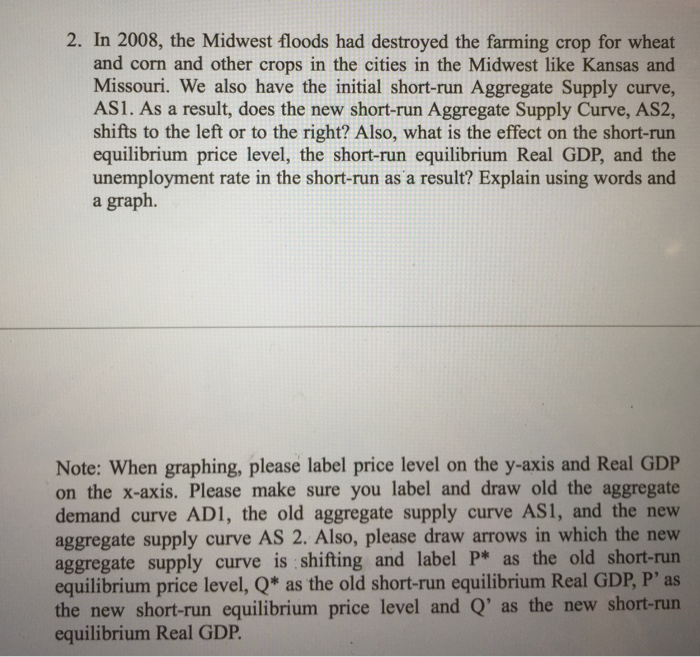 2. In 2008, the Midwest floods had destroyed the farming crop for wheat and corn and other crops in the cities in the Midwest like Kansas and Missouri. We also have the initial short-run Aggregate Supply curve, AS1. As a result, does the new short-run Aggregate Supply Curve, AS2, shifts to the left or to the right? Also, what is the effect on the short-run equilibrium price level, the short-run equilibrium Real GDP, and the unemployment rate in the short-run as a result? Explain using words and a graph.

Note: When graphing, please label price level on the y-axis and Real GDP on the x-axis. Please make sure you label and draw old the aggregate demand curve AD1, the old aggregate supply curve AS1, and the new aggregate supply curve AS 2. Also, please draw arrows in which the new aggregate supply curve is shifting and label P* as the old short-run equilibrium price level, Q* as the old short-run equilibrium Real GDP, P' as the new short-run equilibrium price level and Q' as the new short-run equilibrium Real GDP.